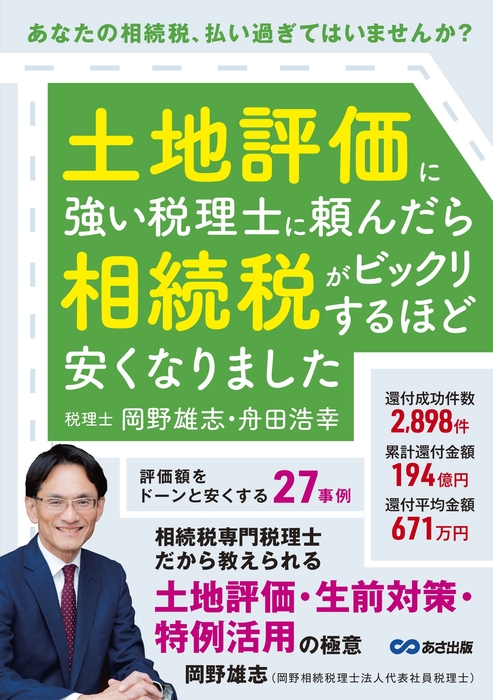 あなたの相続税、払い過ぎてはいませんか?

土地評価に強い税理士に頼んだら相続税がビックリするほど安くなりました

税理士 岡野雄志・舟田浩幸

還付成功件数
2,898件
累計還付金額
194億円
還付平均金額
671万円

評価額をドーンと安くする27事例

相続税専門税理士だから教えられる
土地評価・生前対策・特例活用の極意

あさ出版

岡野雄志(岡野相続税理士法人代表社員税理士)